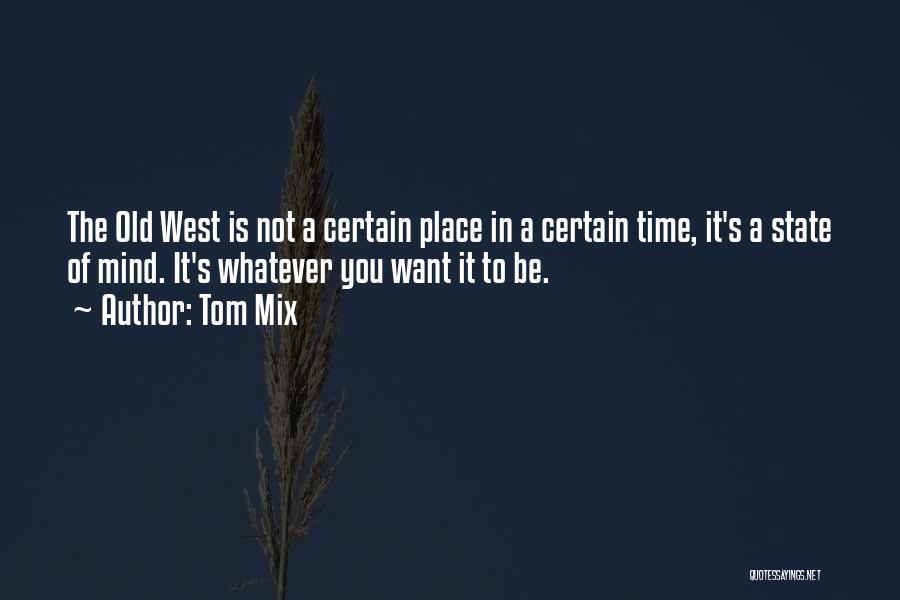 The Old West is not a certain place in a certain time, it's a state of mind. It's whatever you want it to be.
~ Author: Tom Mix

QUOTESSAYINGS.NET